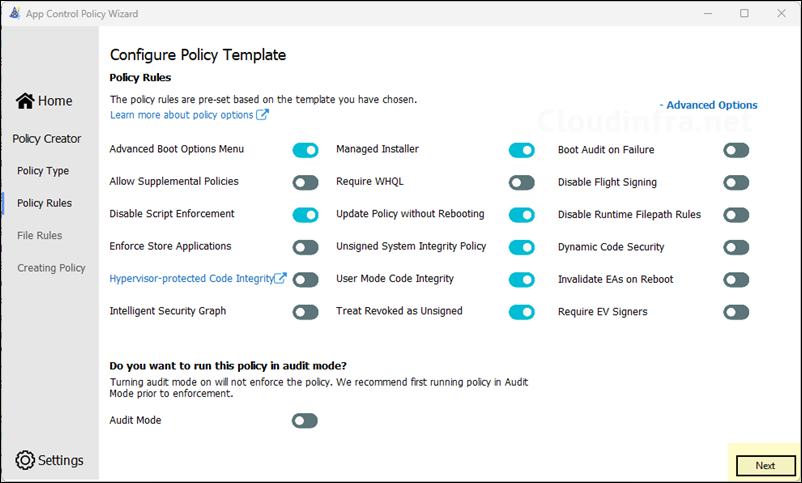 App Control Policy Wizard

Home

Policy Creator

Policy Type

Policy Rules

File Rules

Creating Policy

Settings

Configure Policy Template

Policy Rules

The policy rules are pre-set based on the template you have chosen.

Learn more about policy options

- Advanced Options

Cloudinfra.net

Advanced Boot Options Menu

Allow Supplemental Policies

Disable Script Enforcement

Enforce Store Applications

Hypervisor-protected Code Integrity

Intelligent Security Graph

Managed Installer

Require WHQL

Update Policy without Rebooting

Unsigned System Integrity Policy

User Mode Code Integrity

Treat Revoked as Unsigned

Boot Audit on Failure

Disable Flight Signing

Disable Runtime Filepath Rules

Dynamic Code Security

Invalidate EAs on Reboot

Require EV Signers

Do you want to run this policy in audit mode?

Turning audit mode on will not enforce the policy. We recommend first running policy in Audit Mode prior to enforcement.

Audit Mode

Next